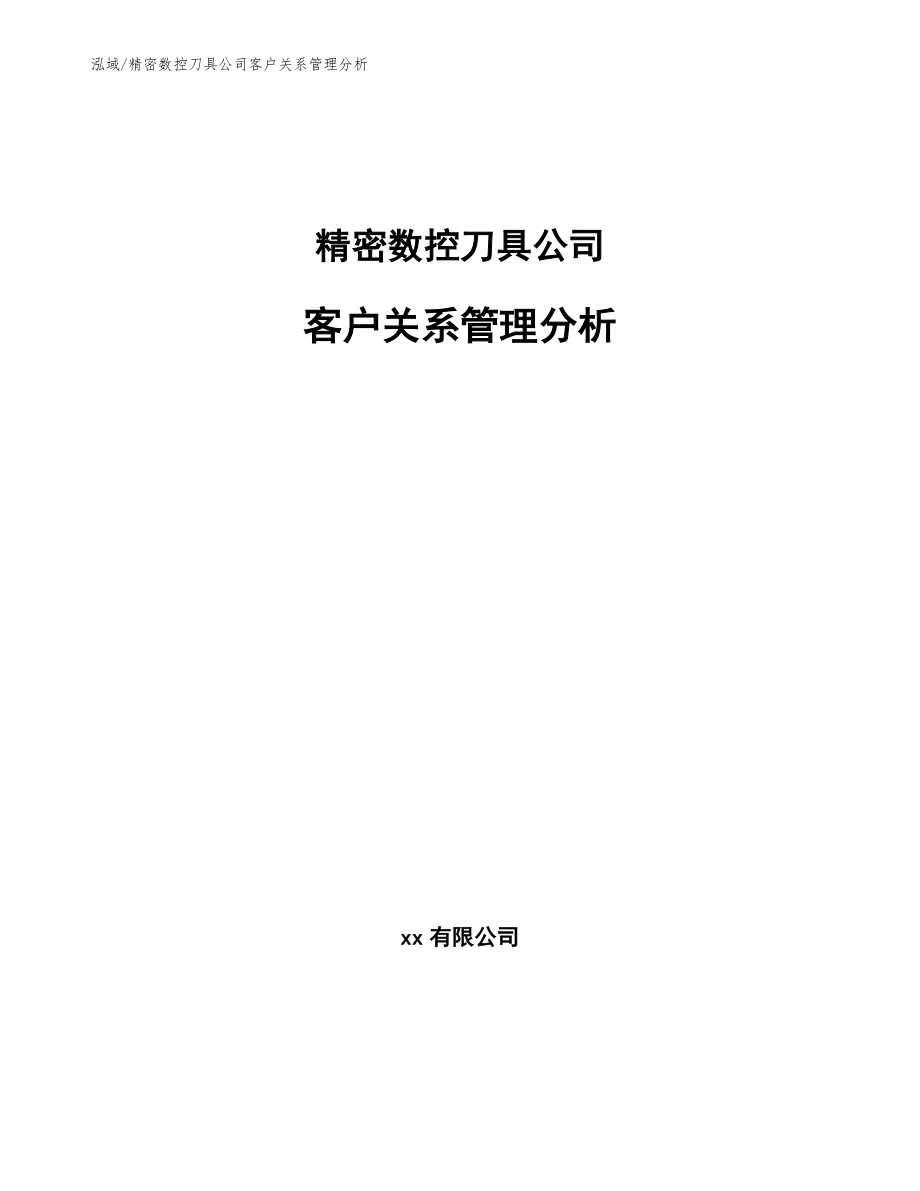 泓域/精密数控刀具公司客户关系管理分析

精密数控刀具公司

客户关系管理分析

xx 有限公司